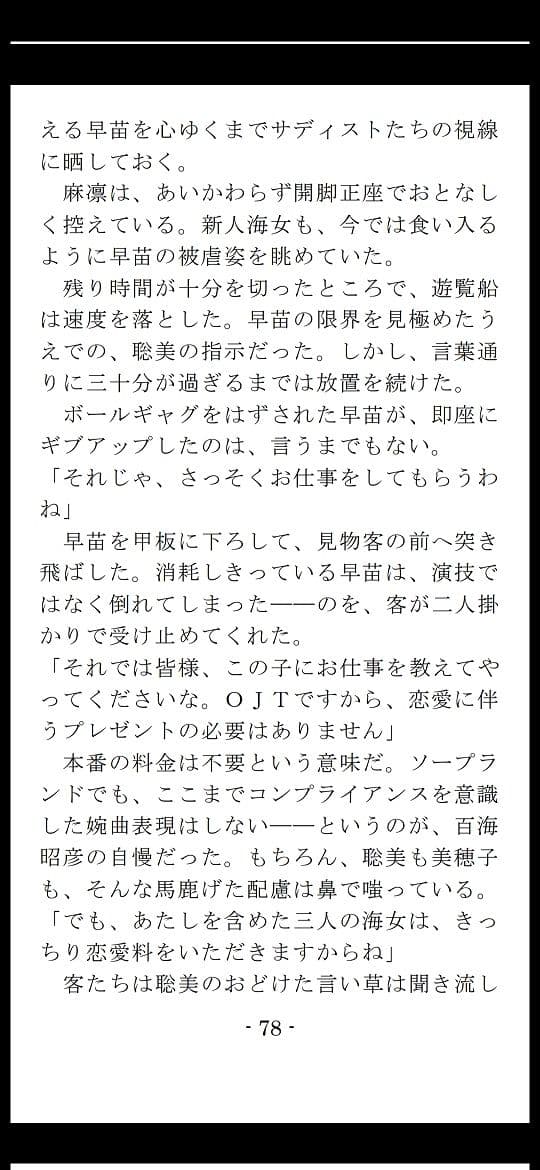 える早苗を心ゆくまでサディストたちの視線に晒しておく。

麻凛は、あいかわらず開脚正座でおとなしく控えている。新人海女も、今では食い入るように早苗の被虐姿を眺めていた。

残り時間が十分を切ったところで、遊覧船は速度を落とした。早苗の限界を見極めたうえでの、聡美の指示だった。しかし、言葉通りに三十分が過ぎるまでは放置を続けた。

ボールギャグをはずされた早苗が、即座にギブアップしたのは、言うまでもない。

「それじゃ、さっそくお仕事をしてもらうわね」

早苗を甲板に下ろして、見物客の前へ突き飛ばした。消耗しきっている早苗は、演技ではなく倒れてしまった――のを、客が二人掛かりで受け止めてくれた。

「それでは皆様、この子にお仕事を教えてやってくださいな。ＯＪＴですから、恋愛に伴うプレゼントの必要はありません」

本番の料金は不要という意味だ。ソープランドでも、ここまでコンプライアンスを意識した婉曲表現はしない――というのが、百海昭彦の自慢だった。もちろん、聡美も美穂子も、そんな馬鹿げた配慮は鼻で嗤っている。

「でも、あたしを含めた三人の海女は、きっちり恋愛料をいただきますからね」

客たちは聡美のおどけた言い草は聞き流し

- 78 -